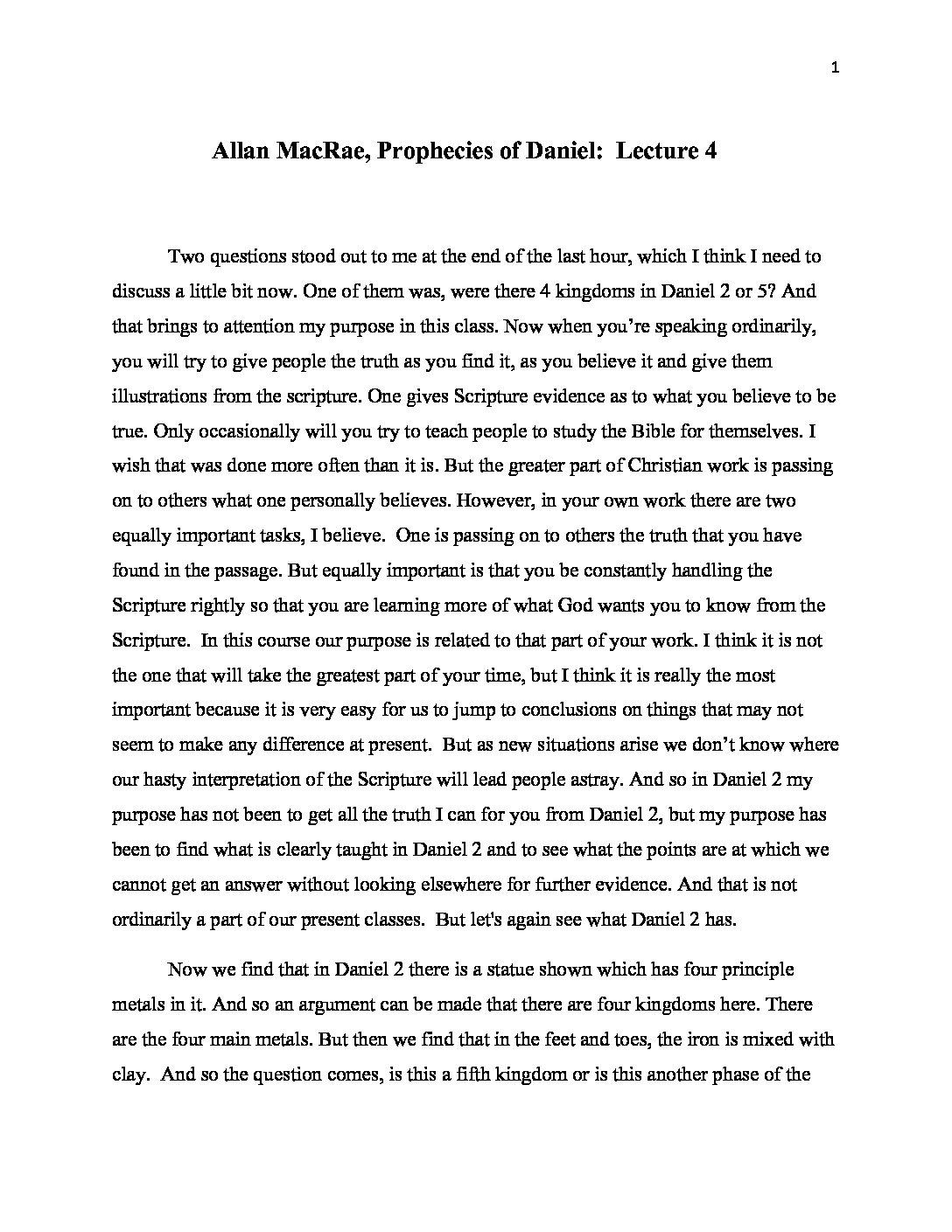 1

Allan MacRae, Prophecies of Daniel: Lecture 4

Two questions stood out to me at the end of the last hour, which I think I need to discuss a little bit now. One of them was, were there 4 kingdoms in Daniel 2 or 5? And that brings to attention my purpose in this class. Now when you're speaking ordinarily, you will try to give people the truth as you find it, as you believe it and give them illustrations from the scripture. One gives Scripture evidence as to what you believe to be true. Only occasionally will you try to teach people to study the Bible for themselves. I wish that was done more often than it is. But the greater part of Christian work is passing on to others what one personally believes. However, in your own work there are two equally important tasks, I believe. One is passing on to others the truth that you have found in the passage. But equally important is that you be constantly handling the Scripture rightly so that you are learning more of what God wants you to know from the Scripture. In this course our purpose is related to that part of your work. I think it is not the one that will take the greatest part of your time, but I think it is really the most important because it is very easy for us to jump to conclusions on things that may not seem to make any difference at present. But as new situations arise we don't know where our hasty interpretation of the Scripture will lead people astray. And so in Daniel 2 my purpose has not been to get all the truth I can for you from Daniel 2, but my purpose has been to find what is clearly taught in Daniel 2 and to see what the points are at which we cannot get an answer without looking elsewhere for further evidence. And that is not ordinarily a part of our present classes. But let's again see what Daniel 2 has.

Now we find that in Daniel 2 there is a statue shown which has four principle metals in it. And so an argument can be made that there are four kingdoms here. There are the four main metals. But then we find that in the feet and toes, the iron is mixed with clay. And so the question comes, is this a fifth kingdom or is this another phase of the